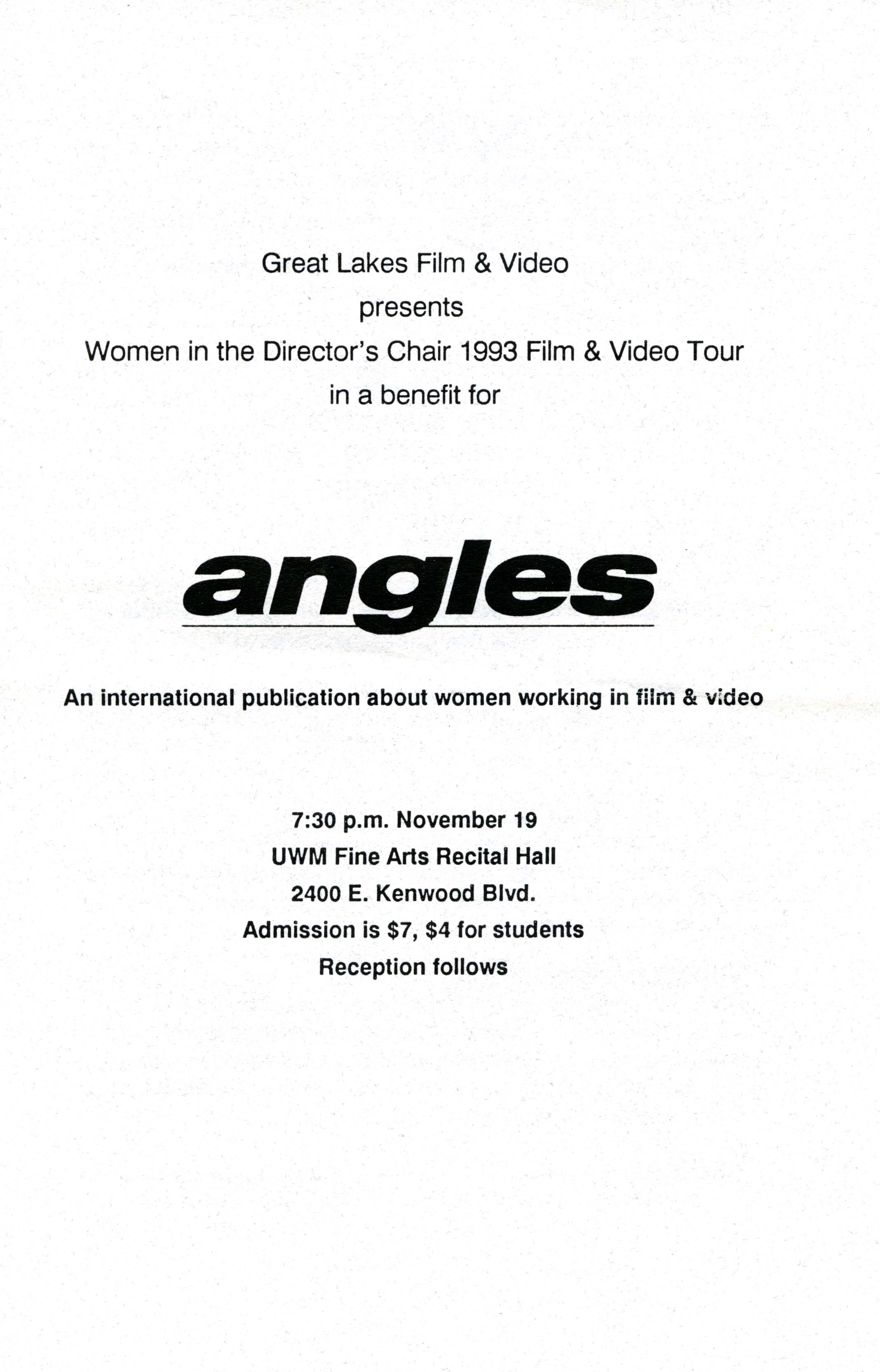 Great Lakes Film & Video
presents
Women in the Director's Chair 1993 Film & Video Tour
in a benefit for

angles

An international publication about women working in film & video

7:30 p.m. November 19
UWM Fine Arts Recital Hall
2400 E. Kenwood Blvd.
Admission is $7, $4 for students
Reception follows